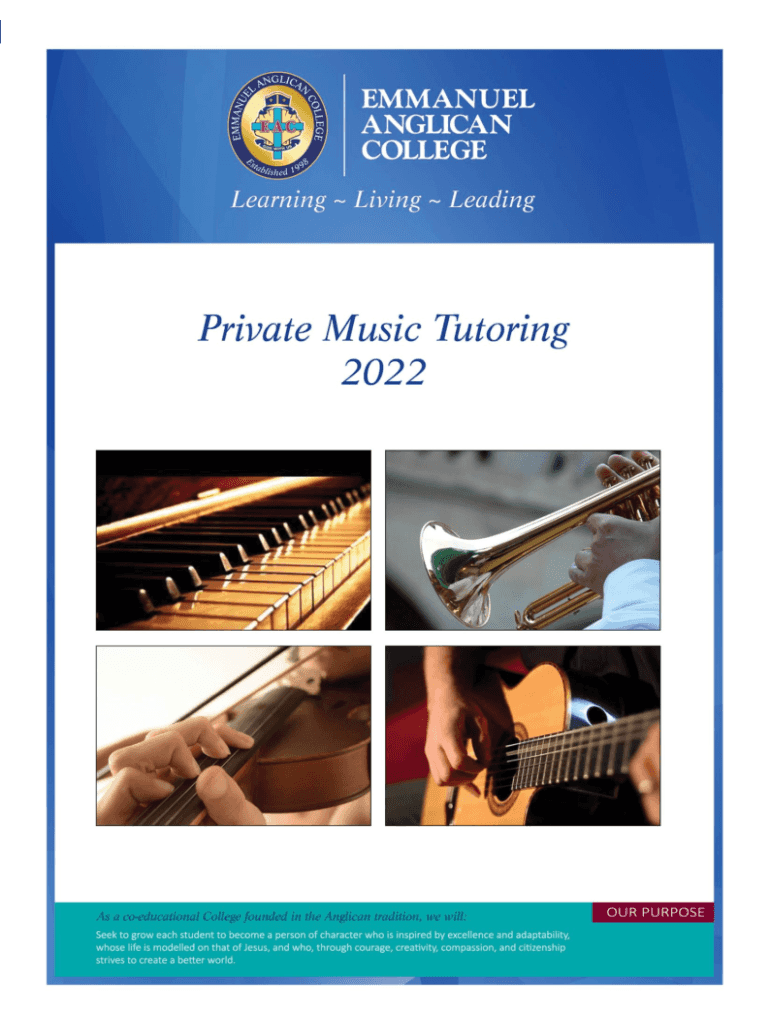 EMMANUEL ANGLICAN COLLEGE
EAC
Established 1998

EMMANUEL
ANGLICAN
COLLEGE

Learning ~ Living ~ Leading

Private Music Tutoring
2022

As a co-educational College founded in the Anglican tradition, we will:

OUR PURPOSE

Seek to grow each student to become a person of character who is inspired by excellence and adaptability, whose life is modelled on that of Jesus, and who, through courage, creativity, compassion, and citizenship strives to create a better world.